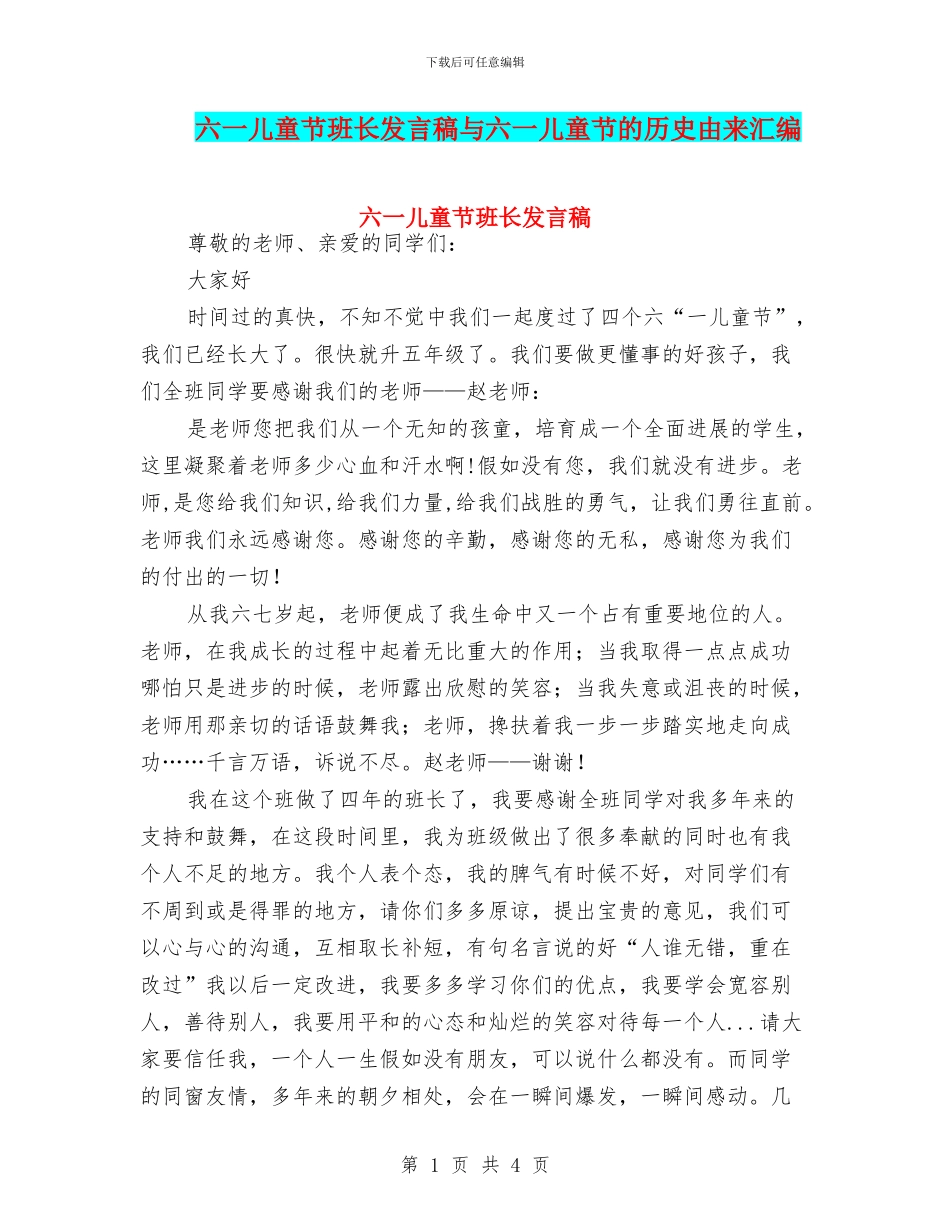 下载后可任意编辑

六一儿童节班长发言稿与六一儿童节的历史由来汇编

六一儿童节班长发言稿

尊敬的老师、亲爱的同学们：

大家好

时间过的真快，不知不觉中我们一起度过了四个六“一儿童节”，我们已经长大了。很快就升五年级了。我们要做更懂事的好孩子，我们全班同学要感谢我们的老师——赵老师：

是老师您把我们从一个无知的孩童，培育成一个全面进展的学生，这里凝聚着老师多少心血和汗水啊!假如没有您，我们就没有进步。老师,是您给我们知识,给我们力量,给我们战胜的勇气，让我们勇往直前。老师我们永远感谢您。感谢您的辛勤，感谢您的无私，感谢您为我们的付出的一切！

从我六七岁起，老师便成了我生命中又一个占有重要地位的人。老师，在我成长的过程中起着无比重大的作用；当我取得一点点成功哪怕只是进步的时候，老师露出欣慰的笑容；当我失意或沮丧的时候，老师用那亲切的话语鼓舞我；老师，搀扶着我一步一步踏实地走向成功……千言万语，诉说不尽。赵老师——谢谢！

我在这个班做了四年的班长了，我要感谢全班同学对我多年来的支持和鼓舞，在这段时间里，我为班级做出了很多奉献的同时也有我个人不足的地方。我个人表个态，我的脾气有时候不好，对同学们有不周到或是得罪的地方，请你们多多原谅，提出宝贵的意见，我们可以心与心的沟通，互相取长补短，有句名言说的好“人谁无错，重在改过”我以后一定改进，我要多多学习你们的优点，我要学会宽容别人，善待别人，我要用平和的心态和灿烂的笑容对待每一个人...请大家要信任我，一个人一生假如没有朋友，可以说什么都没有。而同学的同窗友情，多年来的朝夕相处，会在一瞬间爆发，一瞬间感动。几

第 1 页 共 4 页